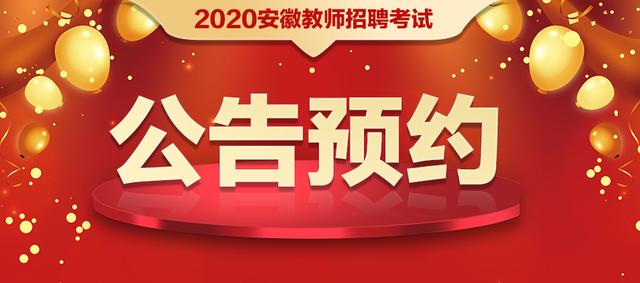 2020安徽教师招聘考试

公告预约